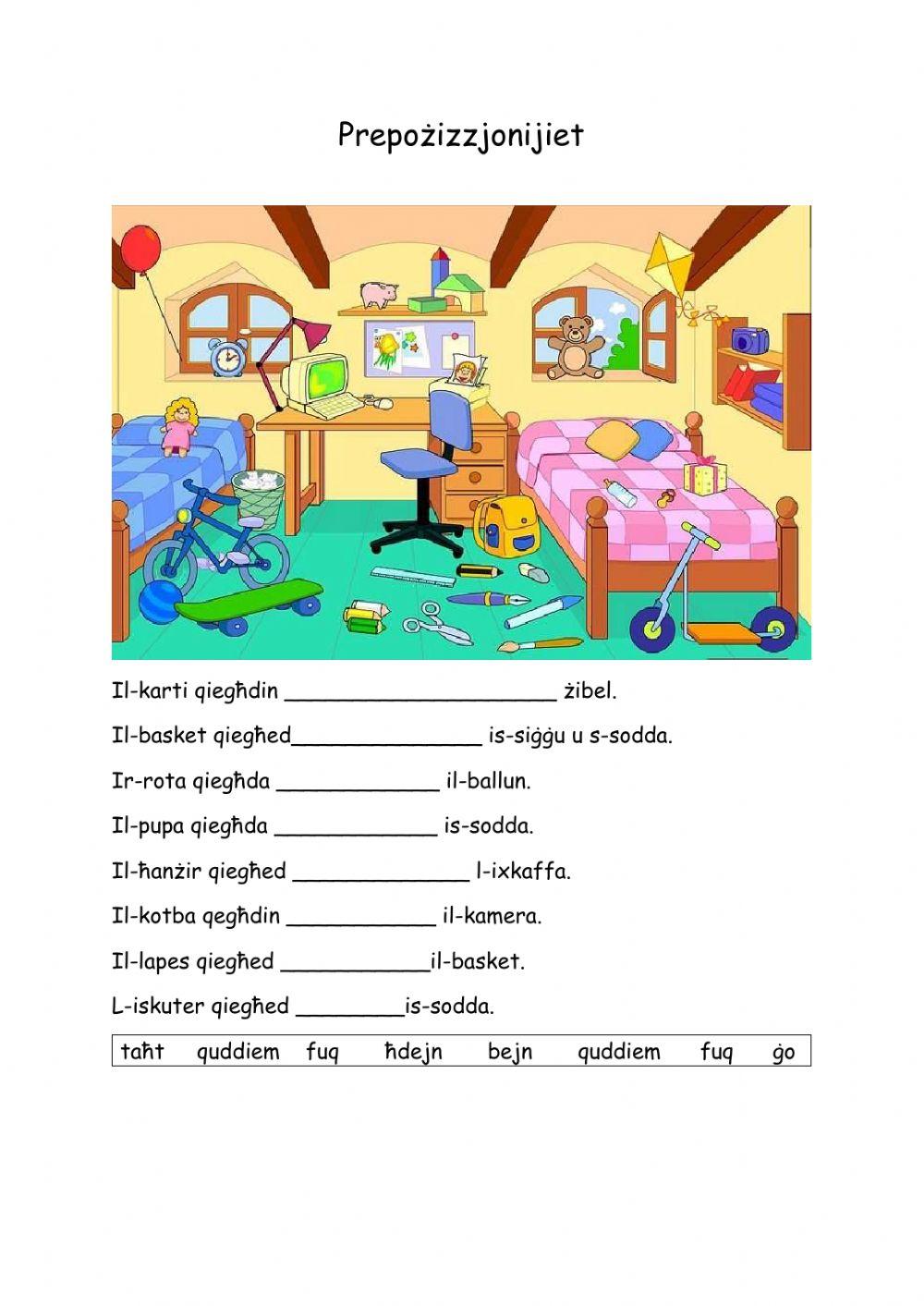 Prepożizzjonijiet

Il-karti qiegħdin ____ żibel.

Il-basket qiegħed____ is-siġġu u s-sodda.

Ir-rota qiegħda ____ il-ballun.

Il-pupa qiegħda ____ is-sodda.

Il-ħanżir qiegħed ____ l-ixkaffa.

Il-kotba qegħdin ____ il-kamera.

Il-lapes qiegħed ____il-basket.

L-iskuter qiegħed ____is-sodda.

taħt quddiem fuq ħdejn bejn quddiem fuq ġo